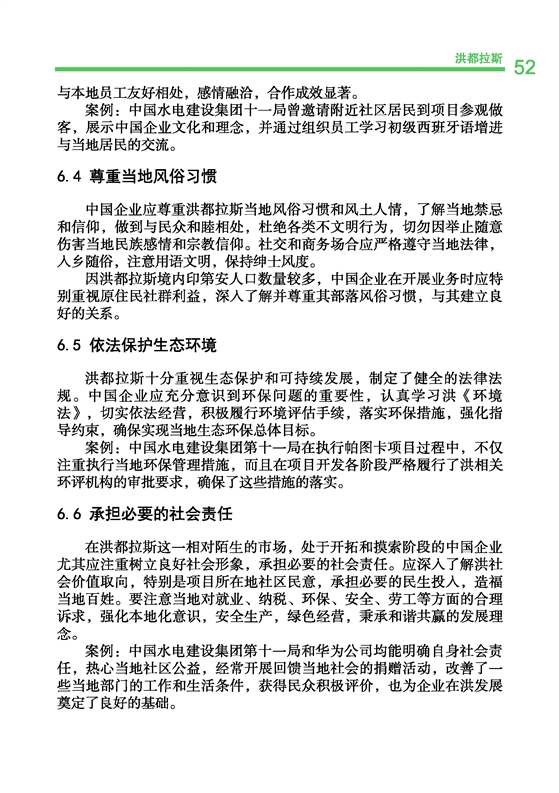 洪都拉斯 52

与本地员工友好相处，感情融洽，合作成效显著。

案例：中国水电建设集团十一局曾邀请附近社区居民到项目参观做客，展示中国企业文化和理念，并通过组织员工学习初级西班牙语增进与当地居民的交流。

6.4 尊重当地风俗习惯

中国企业应尊重洪都拉斯当地风俗习惯和风土人情，了解当地禁忌和信仰，做到与民众和睦相处，杜绝各类不文明行为，切勿因举止随意伤害当地民族感情和宗教信仰。社交和商务场合应严格遵守当地法律，入乡随俗，注意用语文明，保持绅士风度。

因洪都拉斯境内印第安人口数量较多，中国企业在开展业务时应特别重视原住民社群利益，深入了解并尊重其部落风俗习惯，与其建立良好的关系。

6.5 依法保护生态环境

洪都拉斯十分重视生态保护和可持续发展，制定了健全的法律法规。中国企业应充分意识到环保问题的重要性，认真学习洪《环境法》，切实依法经营，积极履行环境评估手续，落实环保措施，强化指导约束，确保实现当地生态环保总体目标。

案例：中国水电建设集团第十一局在执行帕图卡项目过程中，不仅注重执行当地环保管理措施，而且在项目开发各阶段严格履行了洪相关环评机构的审批要求，确保了这些措施的落实。

6.6 承担必要的社会责任

在洪都拉斯这一相对陌生的市场，处于开拓和摸索阶段的中国企业尤其应注重树立良好社会形象，承担必要的社会责任。应深入了解洪社会价值取向，特别是项目所在地社区民意，承担必要的民生投入，造福当地百姓。要注意当地对就业、纳税、环保、安全、劳工等方面的合理诉求，强化本地化意识，安全生产，绿色经营，秉承和谐共赢的发展理念。

案例：中国水电建设集团第十一局和华为公司均能明确自身社会责任，热心当地社区公益，经常开展回馈当地社会的捐赠活动，改善了一些当地部门的工作和生活条件，获得民众积极评价，也为企业在洪发展奠定了良好的基础。